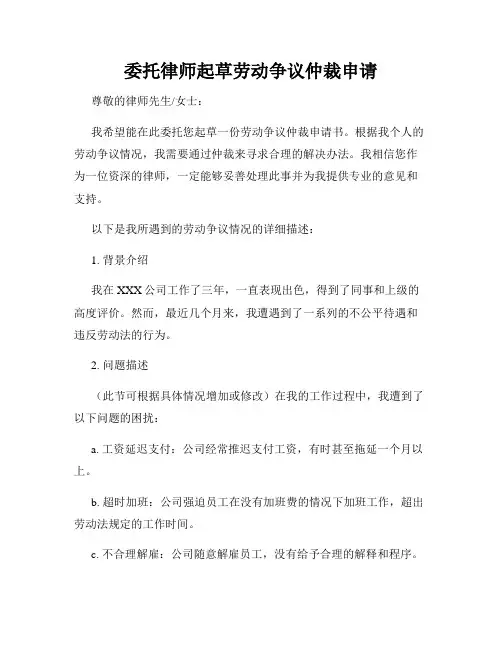 委托律师起草劳动争议仲裁申请

尊敬的律师先生/女士：

我希望能在此委托您起草一份劳动争议仲裁申请书。根据我个人的劳动争议情况，我需要通过仲裁来寻求合理的解决办法。我相信您作为一位资深的律师，一定能够妥善处理此事并为我提供专业的意见和支持。

以下是我所遇到的劳动争议情况的详细描述：

1. 背景介绍

我在 XXX 公司工作了三年，一直表现出色，得到了同事和上级的高度评价。然而，最近几个月来，我遭遇到了一系列的不公平待遇和违反劳动法的行为。

2. 问题描述

（此节可根据具体情况增加或修改）在我的工作过程中，我遭到了以下问题的困扰：

a. 工资延迟支付：公司经常推迟支付工资，有时甚至拖延一个月以上。

b. 超时加班：公司强迫员工在没有加班费的情况下加班工作，超出劳动法规定的工作时间。

c. 不合理解雇：公司随意解雇员工，没有给予合理的解释和程序。